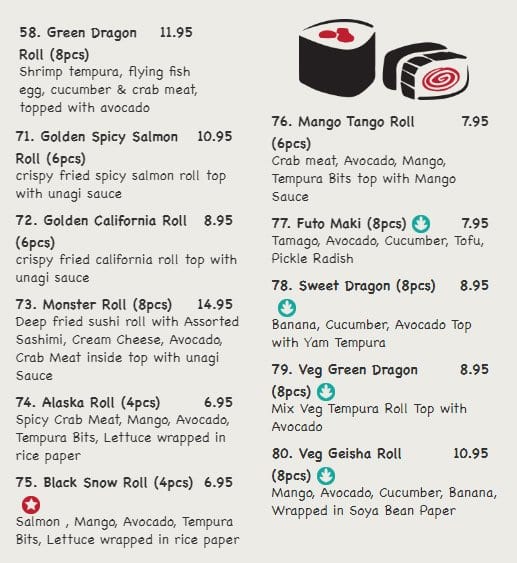 58. Green Dragon Roll (8pcs) 11.95
Shrimp tempura, flying fish egg, cucumber & crab meat, topped with avocado

71. Golden Spicy Salmon Roll (6pcs) 10.95
crispy fried spicy salmon roll top with unagi sauce

72. Golden California Roll (6pcs) 8.95
crispy fried california roll top with unagi sauce

73. Monster Roll (8pcs) 14.95
Deep fried sushi roll with Assorted Sashimi, Cream Cheese, Avocado, Crab Meat inside top with unagi Sauce

74. Alaska Roll (4pcs) 6.95
Spicy Crab Meat, Mango, Avocado, Tempura Bits, Lettuce wrapped in rice paper

75. Black Snow Roll (4pcs) 6.95
Salmon , Mango, Avocado, Tempura Bits, Lettuce wrapped in rice paper

76. Mango Tango Roll (6pcs) 7.95
Crab meat, Avocado, Mango, Tempura Bits top with Mango Sauce

77. Futo Maki (8pcs) 7.95
Tamago, Avocado, Cucumber, Tofu, Pickle Radish

78. Sweet Dragon (8pcs) 8.95
Banana, Cucumber, Avocado Top with Yam Tempura

79. Veg Green Dragon (8pcs) 8.95
Mix Veg Tempura Roll Top with Avocado

80. Veg Geisha Roll (8pcs) 10.95
Mango, Avocado, Cucumber, Banana, Wrapped in Soya Bean Paper